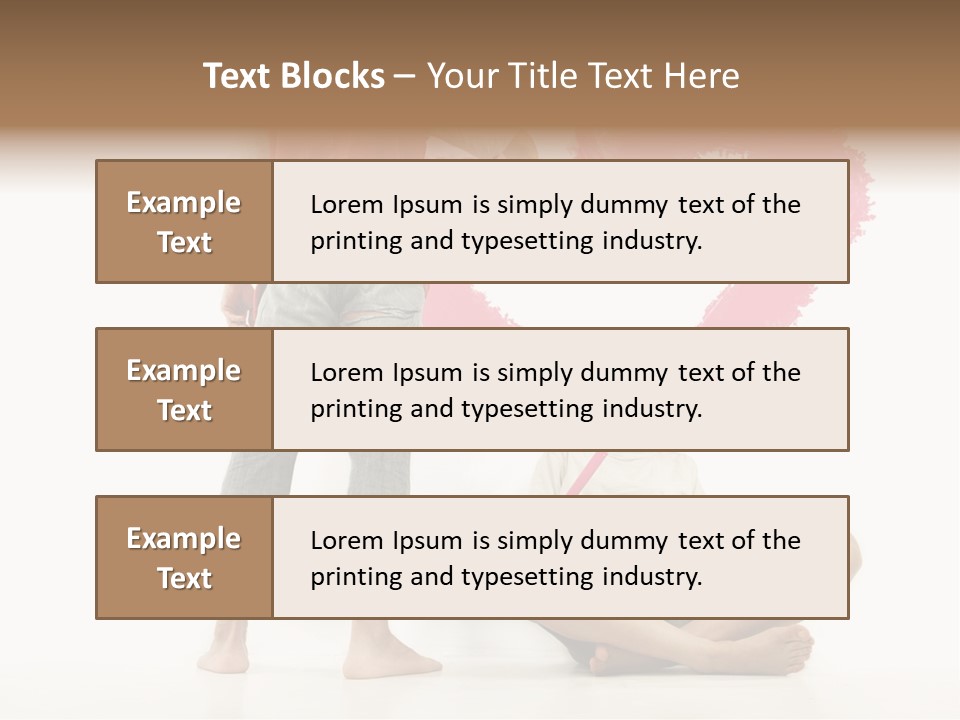 Text Blocks – Your Title Text Here

Example Text

Lorem Ipsum is simply dummy text of the printing and typesetting industry.

Example Text

Lorem Ipsum is simply dummy text of the printing and typesetting industry.

Example Text

Lorem Ipsum is simply dummy text of the printing and typesetting industry.